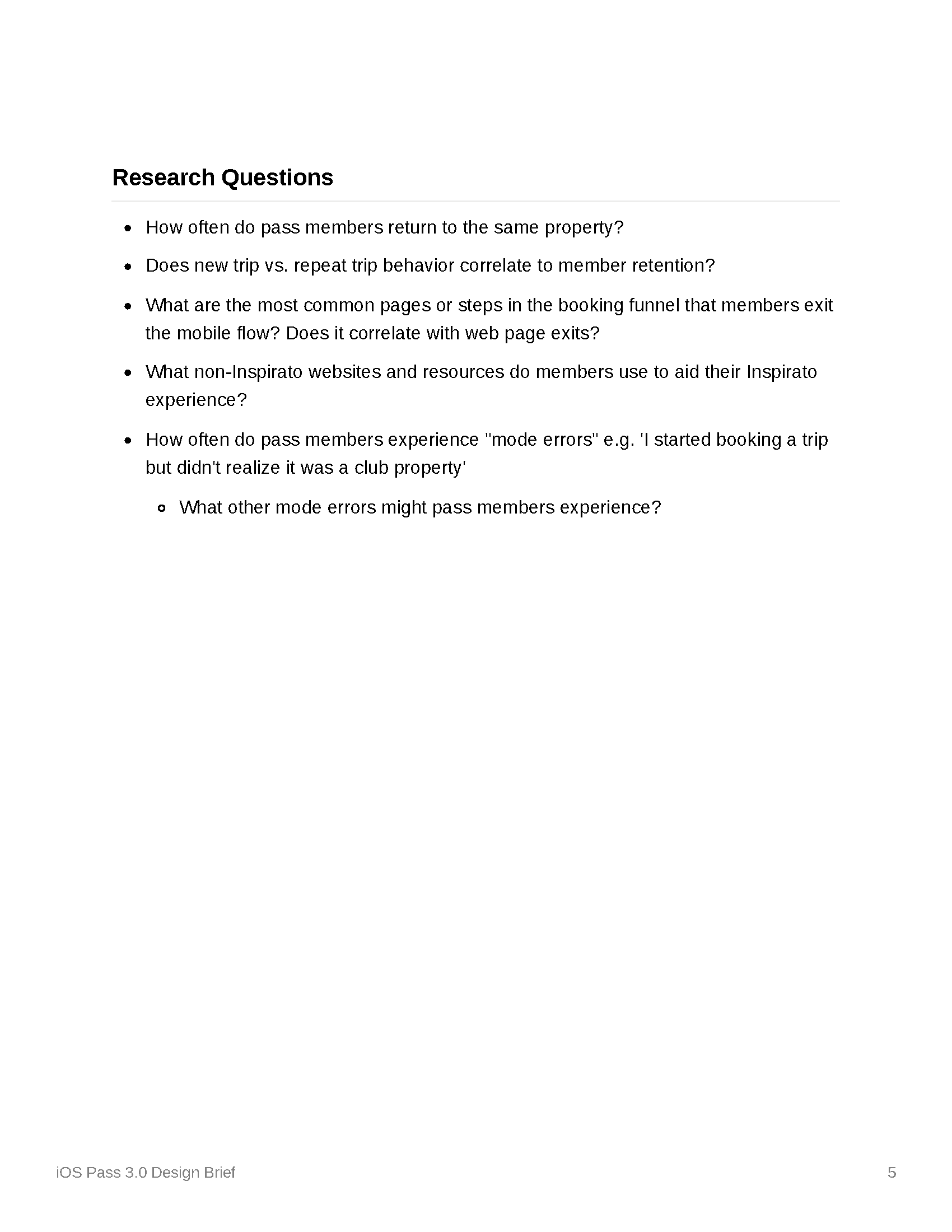 Research Questions

- How often do pass members return to the same property?
- Does new trip vs. repeat trip behavior correlate to member retention?
- What are the most common pages or steps in the booking funnel that members exit the mobile flow? Does it correlate with web page exits?
- What non-Inspirato websites and resources do members use to aid their Inspirato experience?
- How often do pass members experience "mode errors" e.g. 'I started booking a trip but didn't realize it was a club property'
  - What other mode errors might pass members experience?

iOS Pass 3.0 Design Brief

5